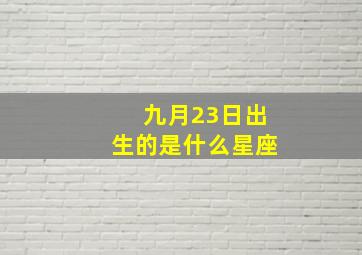 九月23日出生的是什么星座